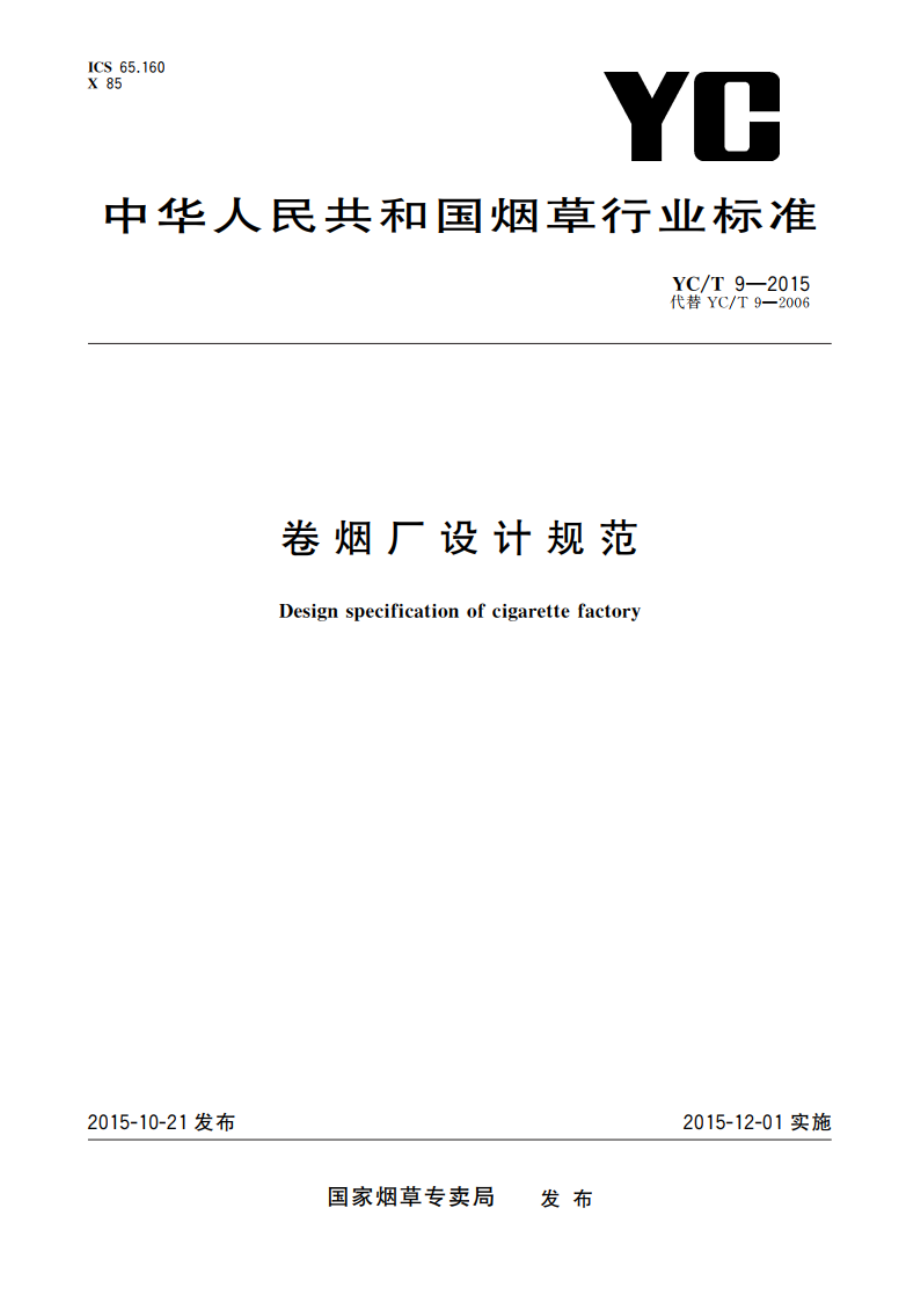 ICS 65.160
X 85

YC

中华人民共和国烟草行业标准

YC/T 9—2015
代替 YC/T 9—2006

卷烟厂设计规范

Design specification of cigarette factory

2015-10-21 发布

2015-12-01 实施

国家烟草专卖局 发布